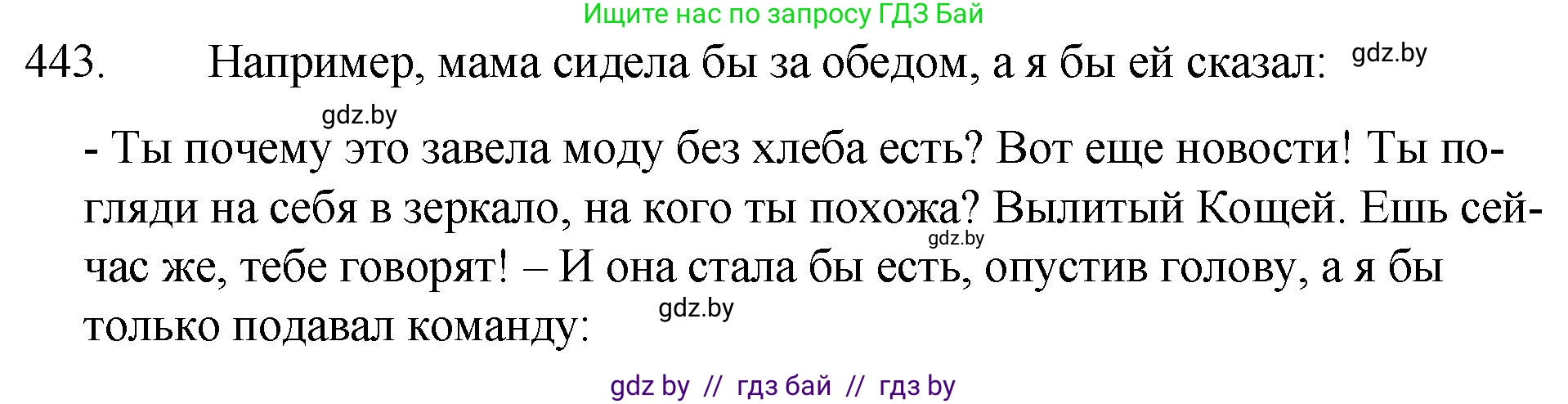 Ищите нас по запросу ГДЗ Бай

443. Например, мама сидела бы за обедом, а я бы ей сказал: gdz.by

gdz.by

- Ты почему это завела моду без хлеба есть? Вот еще новости! Ты погляди на себя в зеркало, на кого ты похожа? Вылитый Кощей. Ешь сейчас же, тебе говорят! – И она стала бы есть, опустив голову, а я бы только подавал команду: gdz.by gdz.by

gdz by // гдз бай // гдз by